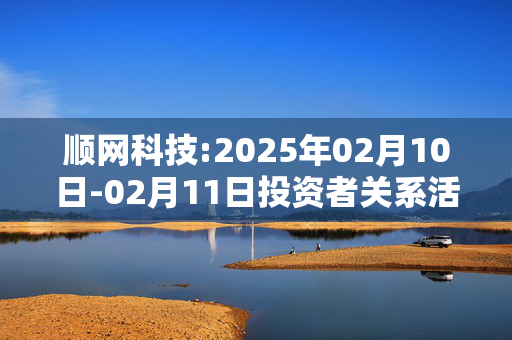 顺网科技:2025年02月10日-02月11日投资者关系活